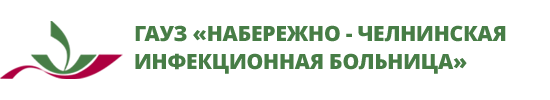 ГАУЗ «НАБЕРЕЖНО - ЧЕЛНИНСКАЯ ИНФЕКЦИОННАЯ БОЛЬНИЦА»